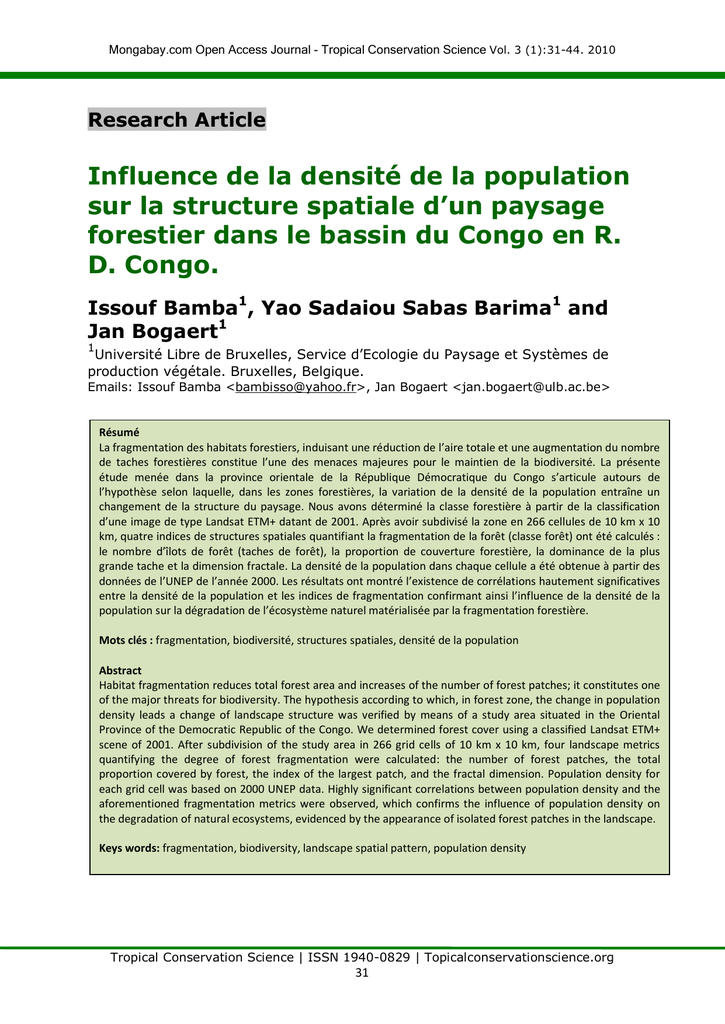 Mongabay.com Open Access Journal - Tropical Conservation Science Vol. 3 (1):31-44. 2010

Research Article

Influence de la densité de la population sur la structure spatiale d'un paysage forestier dans le bassin du Congo en R. D. Congo.

Issouf Bamba$^1$, Yao Sadaiou Sabas Barima$^1$ and Jan Bogaert$^1$

$^1$Université Libre de Bruxelles, Service d'Ecologie du Paysage et Systèmes de production végétale. Bruxelles, Belgique.
Emails: Issouf Bamba <bambisso@yahoo.fr>, Jan Bogaert <jan.bogaert@ulb.ac.be>

Résumé
La fragmentation des habitats forestiers, induisant une réduction de l'aire totale et une augmentation du nombre de taches forestières constitue l'une des menaces majeures pour le maintien de la biodiversité. La présente étude menée dans la province orientale de la République Démocratique du Congo s'articule autours de l'hypothèse selon laquelle, dans les zones forestières, la variation de la densité de la population entraîne un changement de la structure du paysage. Nous avons déterminé la classe forestière à partir de la classification d'une image de type Landsat ETM+ datant de 2001. Après avoir subdivisé la zone en 266 cellules de 10 km x 10 km, quatre indices de structures spatiales quantifiant la fragmentation de la forêt (classe forêt) ont été calculés : le nombre d'îlots de forêt (taches de forêt), la proportion de couverture forestière, la dominance de la plus grande tache et la dimension fractale. La densité de la population dans chaque cellule a été obtenue à partir des données de l'UNEP de l'année 2000. Les résultats ont montré l'existence de corrélations hautement significatives entre la densité de la population et les indices de fragmentation confirmant ainsi l'influence de la densité de la population sur la dégradation de l'écosystème naturel matérialisée par la fragmentation forestière.

Mots clés : fragmentation, biodiversité, structures spatiales, densité de la population

Abstract
Habitat fragmentation reduces total forest area and increases of the number of forest patches; it constitutes one of the major threats for biodiversity. The hypothesis according to which, in forest zone, the change in population density leads a change of landscape structure was verified by means of a study area situated in the Oriental Province of the Democratic Republic of the Congo. We determined forest cover using a classified Landsat ETM+ scene of 2001. After subdivision of the study area in 266 grid cells of 10 km x 10 km, four landscape metrics quantifying the degree of forest fragmentation were calculated: the number of forest patches, the total proportion covered by forest, the index of the largest patch, and the fractal dimension. Population density for each grid cell was based on 2000 UNEP data. Highly significant correlations between population density and the aforementioned fragmentation metrics were observed, which confirms the influence of population density on the degradation of natural ecosystems, evidenced by the appearance of isolated forest patches in the landscape.

Keys words: fragmentation, biodiversity, landscape spatial pattern, population density

Tropical Conservation Science | ISSN 1940-0829 | Topicalconservationscience.org
31